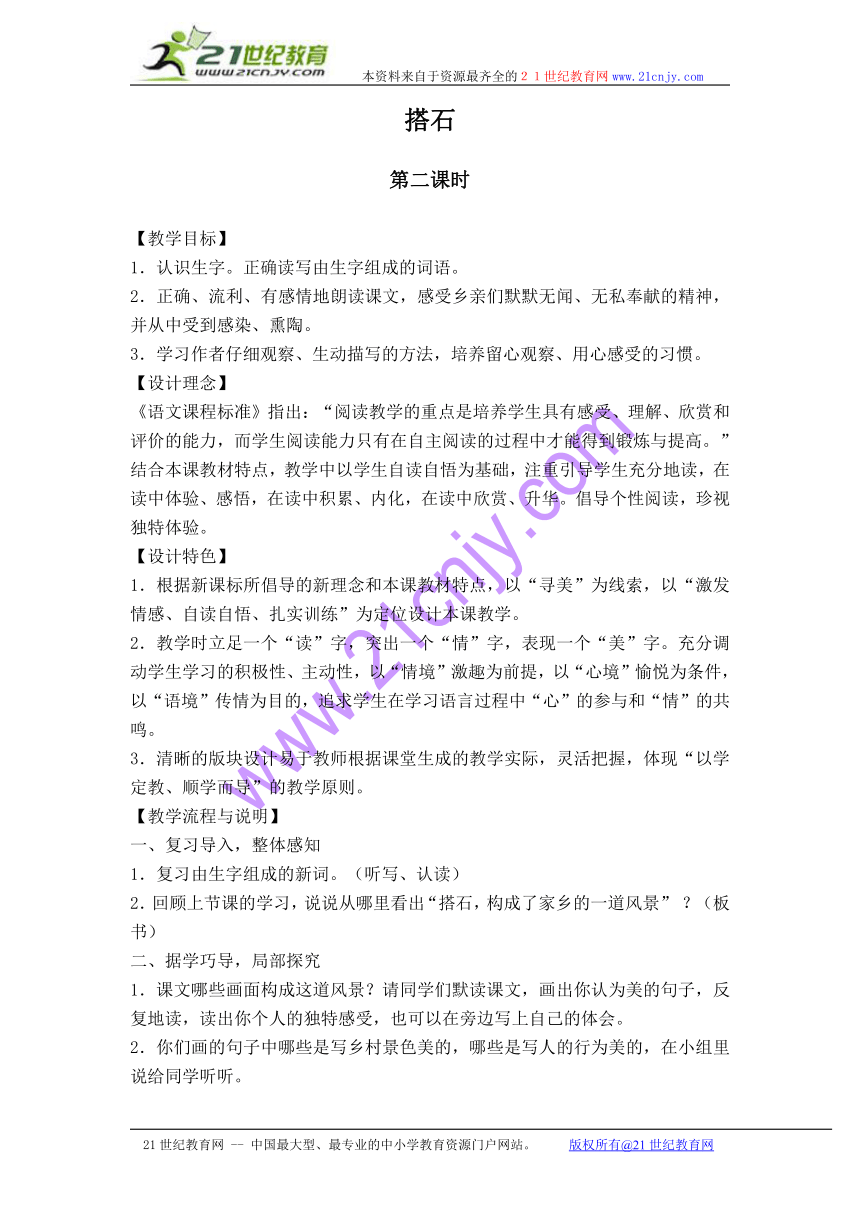 21世纪教育
www.21cnjy.com
本资料来自于资源最齐全的２１世纪教育网www.21cnjy.com

搭石

第二课时

【教学目标】
1．认识生字。正确读写由生字组成的词语。
2．正确、流利、有感情地朗读课文，感受乡亲们默默无闻、无私奉献的精神，并从中受到感染、熏陶。
3．学习作者仔细观察、生动描写的方法，培养留心观察、用心感受的习惯。
【设计理念】
《语文课程标准》指出：“阅读教学的重点是培养学生具有感受、理解、欣赏和评价的能力，而学生阅读能力只有在自主阅读的过程中才能得到锻炼与提高。”结合本课教材特点，教学中以学生自读自悟为基础，注重引导学生充分地读，在读中体验、感悟，在读中积累、内化，在读中欣赏、升华。倡导个性阅读，珍视独特体验。
【设计特色】
1．根据新课标所倡导的新理念和本课教材特点，以“寻美”为线索，以“激发情感、自读自悟、扎实训练”为定位设计本课教学。
2．教学时立足一个“读”字，突出一个“情”字，表现一个“美”字。充分调动学生学习的积极性、主动性，以“情境”激趣为前提，以“心境”愉悦为条件，以“语境”传情为目的，追求学生在学习语言过程中“心”的参与和“情”的共鸣。
3．清晰的版块设计易于教师根据课堂生成的教学实际，灵活把握，体现“以学定教、顺学而导”的教学原则。
【教学流程与说明】
一、复习导入，整体感知
1．复习由生字组成的新词。（听写、认读）
2.回顾上节课的学习，说说从哪里看出“搭石，构成了家乡的一道风景”？（板书）
二、据学巧导，局部探究
1．课文哪些画面构成这道风景？请同学们默读课文，画出你认为美的句子，反复地读，读出你个人的独特感受，也可以在旁边写上自己的体会。
2．你们画的句子中哪些是写乡村景色美的，哪些是写人的行为美的，在小组里说给同学听听。

www.21cnjy.com

21世纪教育网 -- 中国最大型、最专业的中小学教育资源门户网站。　版权所有@21世纪教育网